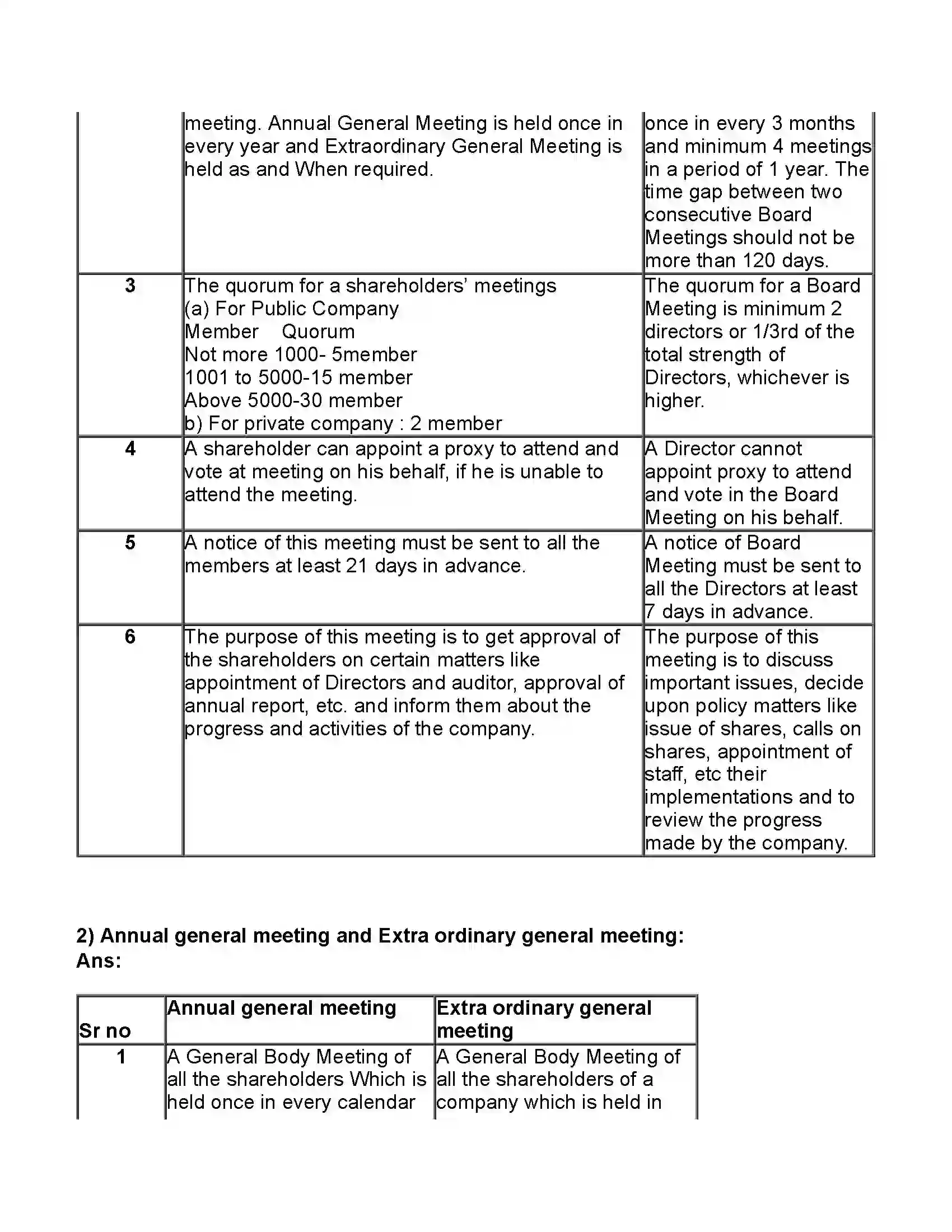 |  | meeting. Annual General Meeting is held once in every year and Extraordinary General Meeting is held as and When required. | once in every 3 months and minimum 4 meetings in a period of 1 year. The time gap between two consecutive Board Meetings should not be more than 120 days. |
|---|---|---|
| 3 | The quorum for a shareholders' meetings (a) For Public Company Member Quorum Not more 1000- 5member 1001 to 5000-15 member Above 5000-30 member b) For private company : 2 member | The quorum for a Board Meeting is minimum 2 directors or 1/3rd of the total strength of Directors, whichever is higher. |
| 4 | A shareholder can appoint a proxy to attend and vote at meeting on his behalf, if he is unable to attend the meeting. | A Director cannot appoint proxy to attend and vote in the Board Meeting on his behalf. |
| 5 | A notice of this meeting must be sent to all the members at least 21 days in advance. | A notice of Board Meeting must be sent to all the Directors at least 7 days in advance. |
| 6 | The purpose of this meeting is to get approval of the shareholders on certain matters like appointment of Directors and auditor, approval of annual report, etc. and inform them about the progress and activities of the company. | The purpose of this meeting is to discuss important issues, decide upon policy matters like issue of shares, calls on shares, appointment of staff, etc their implementations and to review the progress made by the company. |

2) Annual general meeting and Extra ordinary general meeting:
Ans:

| Sr no | Annual general meeting | Extra ordinary general meeting |
|---|---|---|
| 1 | A General Body Meeting of all the shareholders Which is held once in every calendar | A General Body Meeting of all the shareholders of a company which is held in |